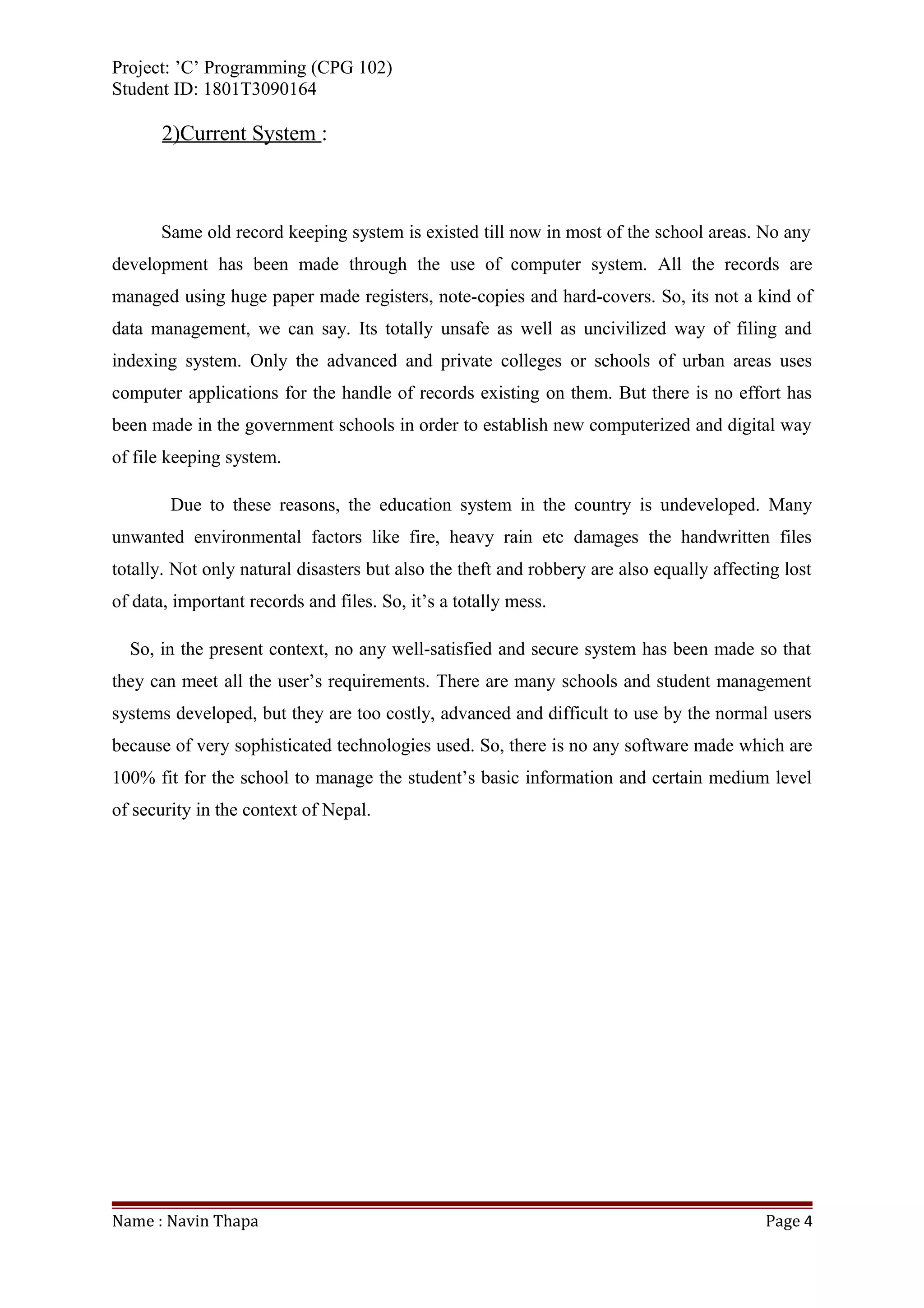 Project: ’C’ Programming (CPG 102)
Student ID: 1801T3090164

2)Current System :

Same old record keeping system is existed till now in most of the school areas. No any development has been made through the use of computer system. All the records are managed using huge paper made registers, note-copies and hard-covers. So, its not a kind of data management, we can say. Its totally unsafe as well as uncivilized way of filing and indexing system. Only the advanced and private colleges or schools of urban areas uses computer applications for the handle of records existing on them. But there is no effort has been made in the government schools in order to establish new computerized and digital way of file keeping system.

Due to these reasons, the education system in the country is undeveloped. Many unwanted environmental factors like fire, heavy rain etc damages the handwritten files totally. Not only natural disasters but also the theft and robbery are also equally affecting lost of data, important records and files. So, it’s a totally mess.

So, in the present context, no any well-satisfied and secure system has been made so that they can meet all the user’s requirements. There are many schools and student management systems developed, but they are too costly, advanced and difficult to use by the normal users because of very sophisticated technologies used. So, there is no any software made which are 100% fit for the school to manage the student’s basic information and certain medium level of security in the context of Nepal.

Name : Navin Thapa
Page 4